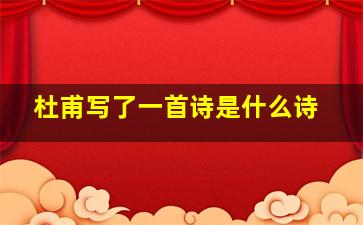 杜甫写了一首诗是什么诗